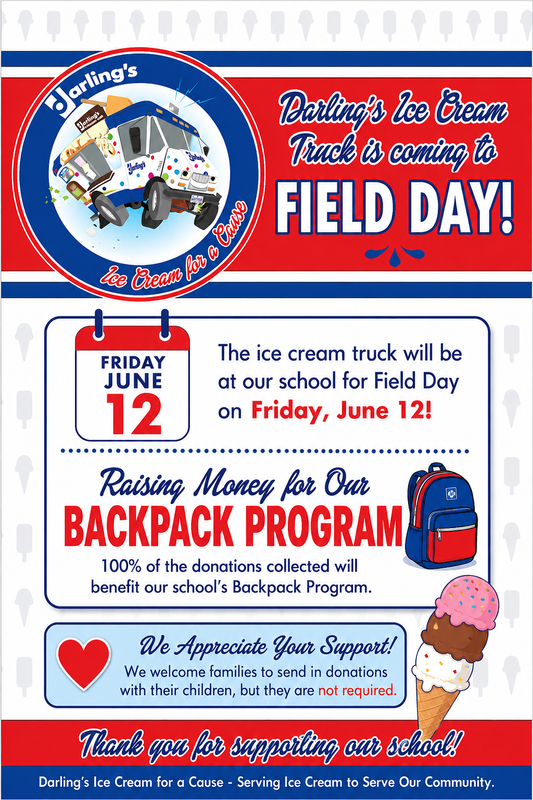 Darling's

Ice Cream for a Cause

Darling's Ice Cream Truck is coming to FIELD DAY!

FRIDAY JUNE 12

The ice cream truck will be at our school for Field Day on Friday, June 12!

Raising Money for Our BACKPACK PROGRAM

100% of the donations collected will benefit our school's Backpack Program.

We Appreciate Your Support!

We welcome families to send in donations with their children, but they are not required.

Thank you for supporting our school!

Darling's Ice Cream for a Cause - Serving Ice Cream to Serve Our Community.